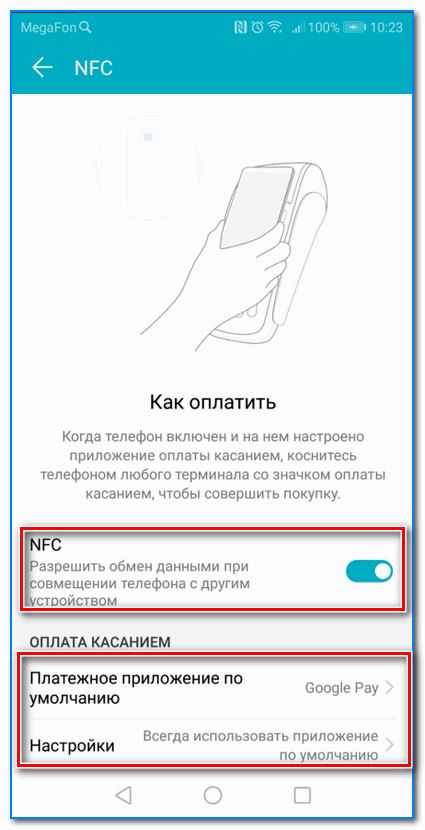 MegaFon 100% 10:23

NFC

Как оплатить

Когда телефон включен и на нем настроено приложение оплаты касанием, коснитесь телефоном любого терминала со значком оплаты касанием, чтобы совершить покупку.

NFC
Разрешить обмен данными при совмещении телефона с другим устройством

ОПЛАТА КАСАНИЕМ

Платежное приложение по умолчанию
Google Pay

Настройки
Всегда использовать приложение по умолчанию